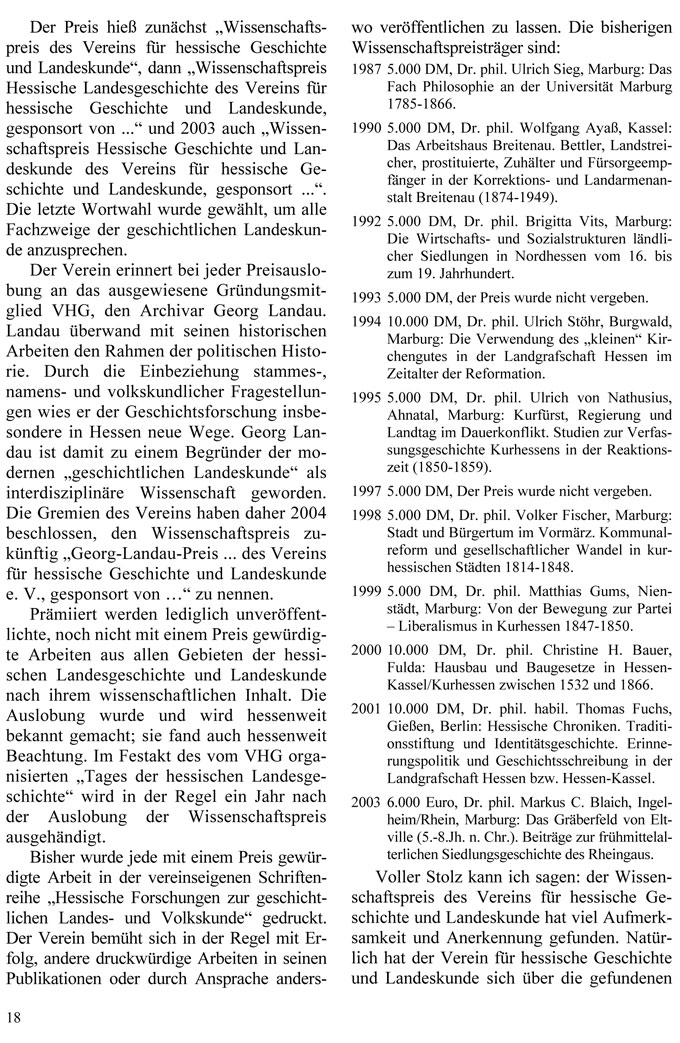 Der Preis hieß zunächst „Wissenschaftspreis des Vereins für hessische Geschichte und Landeskunde“, dann „Wissenschaftspreis Hessische Landesgeschichte des Vereins für hessische Geschichte und Landeskunde, gesponsort von ...“ und 2003 auch „Wissenschaftspreis Hessische Geschichte und Landeskunde des Vereins für hessische Geschichte und Landeskunde, gesponsort ...“. Die letzte Wortwahl wurde gewählt, um alle Fachzweige der geschichtlichen Landeskunde anzusprechen.

Der Verein erinnert bei jeder Preisauslobung an das ausgewiesene Gründungsmitglied VHG, den Archivar Georg Landau. Landau überwand mit seinen historischen Arbeiten den Rahmen der politischen Historie. Durch die Einbeziehung stammes-, namens- und volkskundlicher Fragestellungen wies er der Geschichtsforschung insbesondere in Hessen neue Wege. Georg Landau ist damit zu einem Begründer der modernen „geschichtlichen Landeskunde“ als interdisziplinäre Wissenschaft geworden. Die Gremien des Vereins haben daher 2004 beschlossen, den Wissenschaftspreis zukünftig „Georg-Landau-Preis ... des Vereins für hessische Geschichte und Landeskunde e. V., gesponsort von …“ zu nennen.

Prämiiert werden lediglich unveröffentlichte, noch nicht mit einem Preis gewürdigte Arbeiten aus allen Gebieten der hessischen Landesgeschichte und Landeskunde nach ihrem wissenschaftlichen Inhalt. Die Auslobung wurde und wird hessenweit bekannt gemacht; sie fand auch hessenweit Beachtung. Im Festakt des vom VHG organisierten „Tages der hessischen Landesgeschichte“ wird in der Regel ein Jahr nach der Auslobung der Wissenschaftspreis ausgehändigt.

Bisher wurde jede mit einem Preis gewürdigte Arbeit in der vereinseigenen Schriftenreihe „Hessische Forschungen zur geschichtlichen Landes- und Volkskunde“ gedruckt. Der Verein bemüht sich in der Regel mit Erfolg, andere druckwürdige Arbeiten in seinen Publikationen oder durch Ansprache anderswo veröffentlichen zu lassen. Die bisherigen Wissenschaftspreisträger sind:

1987 5.000 DM, Dr. phil. Ulrich Sieg, Marburg: Das Fach Philosophie an der Universität Marburg 1785-1866.

1990 5.000 DM, Dr. phil. Wolfgang Ayaß, Kassel: Das Arbeitshaus Breitenau. Bettler, Landstreicher, prostituierte, Zuhälter und Fürsorgeempfänger in der Korrektions- und Landarmenanstalt Breitenau (1874-1949).

1992 5.000 DM, Dr. phil. Brigitta Vits, Marburg: Die Wirtschafts- und Sozialstrukturen ländlicher Siedlungen in Nordhessen vom 16. bis zum 19. Jahrhundert.

1993 5.000 DM, der Preis wurde nicht vergeben.

1994 10.000 DM, Dr. phil. Ulrich Stöhr, Burgwald, Marburg: Die Verwendung des „kleinen“ Kirchengutes in der Landgrafschaft Hessen im Zeitalter der Reformation.

1995 5.000 DM, Dr. phil. Ulrich von Nathusius, Ahnatal, Marburg: Kurfürst, Regierung und Landtag im Dauerkonflikt. Studien zur Verfassungsgeschichte Kurhessens in der Reaktionszeit (1850-1859).

1997 5.000 DM, Der Preis wurde nicht vergeben.

1998 5.000 DM, Dr. phil. Volker Fischer, Marburg: Stadt und Bürgertum im Vormärz. Kommunalreform und gesellschaftlicher Wandel in kurhessischen Städten 1814-1848.

1999 5.000 DM, Dr. phil. Matthias Gums, Nienstädt, Marburg: Von der Bewegung zur Partei – Liberalismus in Kurhessen 1847-1850.

2000 10.000 DM, Dr. phil. Christine H. Bauer, Fulda: Hausbau und Baugesetze in Hessen-Kassel/Kurhessen zwischen 1532 und 1866.

2001 10.000 DM, Dr. phil. habil. Thomas Fuchs, Gießen, Berlin: Hessische Chroniken. Traditionsstiftung und Identitätsgeschichte. Erinnerungspolitik und Geschichtsschreibung in der Landgrafschaft Hessen bzw. Hessen-Kassel.

2003 6.000 Euro, Dr. phil. Markus C. Blaich, Ingelheim/Rhein, Marburg: Das Gräberfeld von Eltville (5.-8.Jh. n. Chr.). Beiträge zur frühmittelalterlichen Siedlungsgeschichte des Rheingaus.

Voller Stolz kann ich sagen: der Wissenschaftspreis des Vereins für hessische Geschichte und Landeskunde hat viel Aufmerksamkeit und Anerkennung gefunden. Natürlich hat der Verein für hessische Geschichte und Landeskunde sich über die gefundenen

18